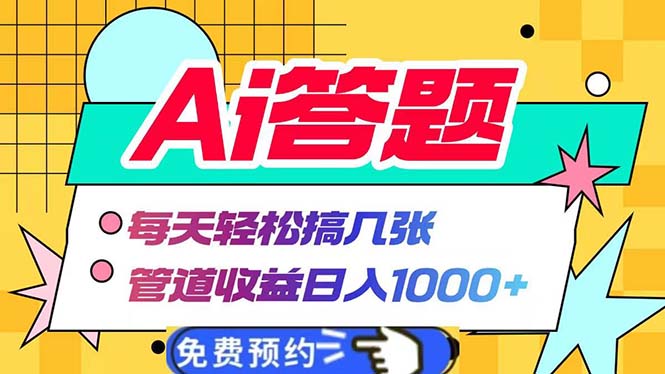 Ai答题

每天轻松搞几张

管道收益日入1000+

免费预约